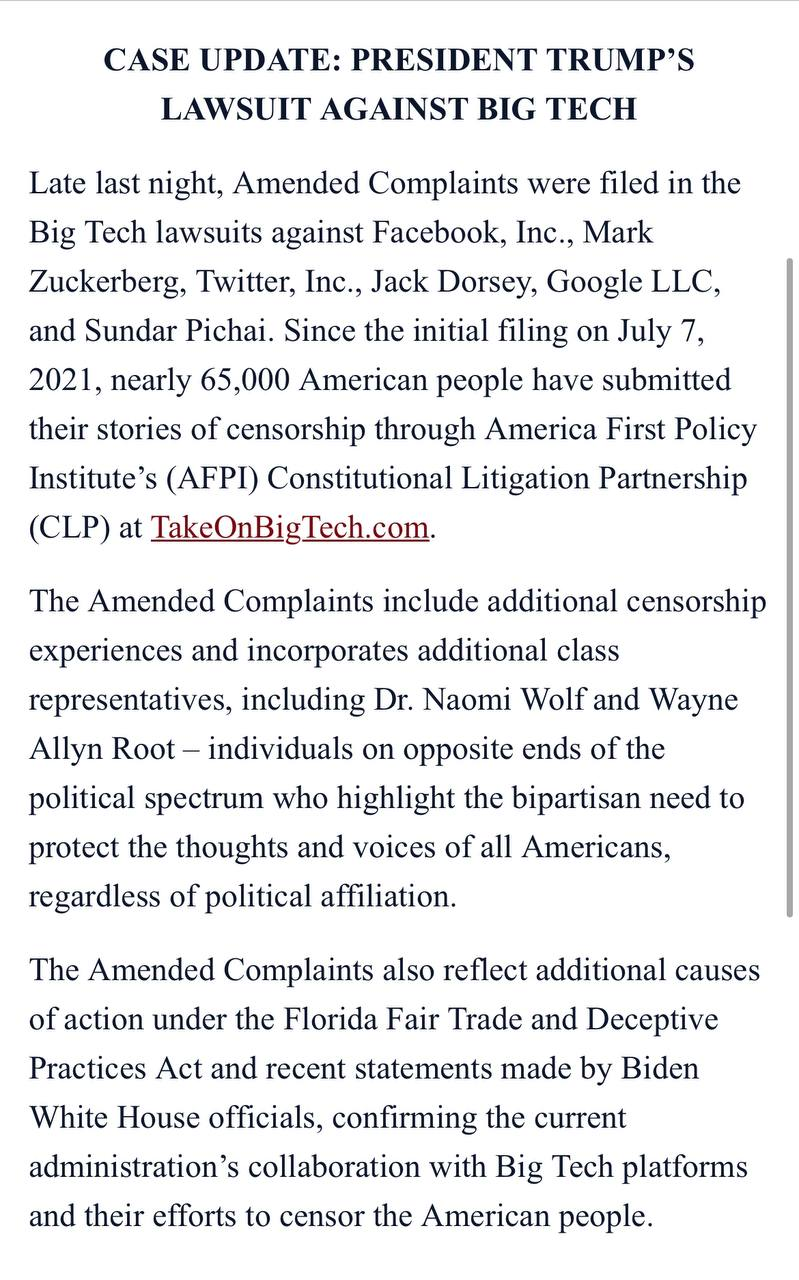 CASE UPDATE: PRESIDENT TRUMP'S LAWSUIT AGAINST BIG TECH

Late last night, Amended Complaints were filed in the Big Tech lawsuits against Facebook, Inc., Mark Zuckerberg, Twitter, Inc., Jack Dorsey, Google LLC, and Sundar Pichai. Since the initial filing on July 7, 2021, nearly 65,000 American people have submitted their stories of censorship through America First Policy Institute's (AFPI) Constitutional Litigation Partnership (CLP) at TakeOnBigTech.com.

The Amended Complaints include additional censorship experiences and incorporates additional class representatives, including Dr. Naomi Wolf and Wayne Allyn Root – individuals on opposite ends of the political spectrum who highlight the bipartisan need to protect the thoughts and voices of all Americans, regardless of political affiliation.

The Amended Complaints also reflect additional causes of action under the Florida Fair Trade and Deceptive Practices Act and recent statements made by Biden White House officials, confirming the current administration's collaboration with Big Tech platforms and their efforts to censor the American people.